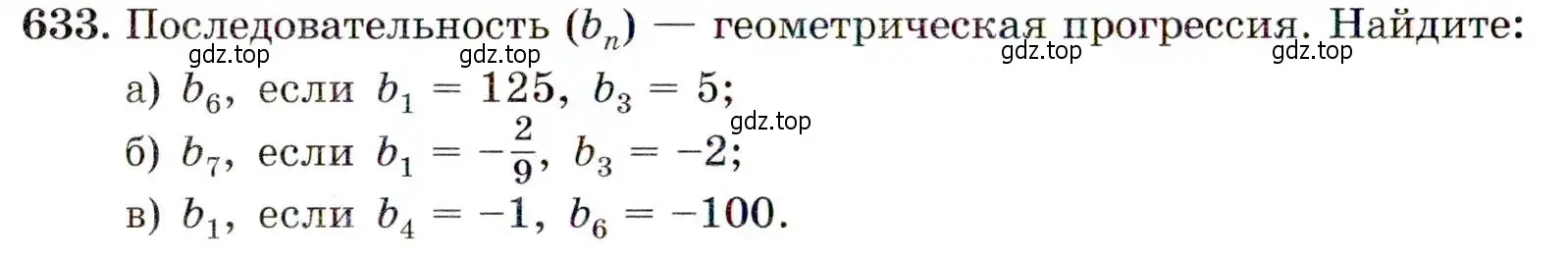 633. Последовательность $(b_n)$ — геометрическая прогрессия. Найдите:
gdz.top gdz.top gdz.top gdz.top
а) $b_6$, если $b_1 = 125$, $b_3 = 5$;
gdz.top
б) $b_7$, если $b_1 = -\frac{2}{9}$, $b_3 = -2$;
в) $b_1$, если $b_4 = -1$, $b_6 = -100$.